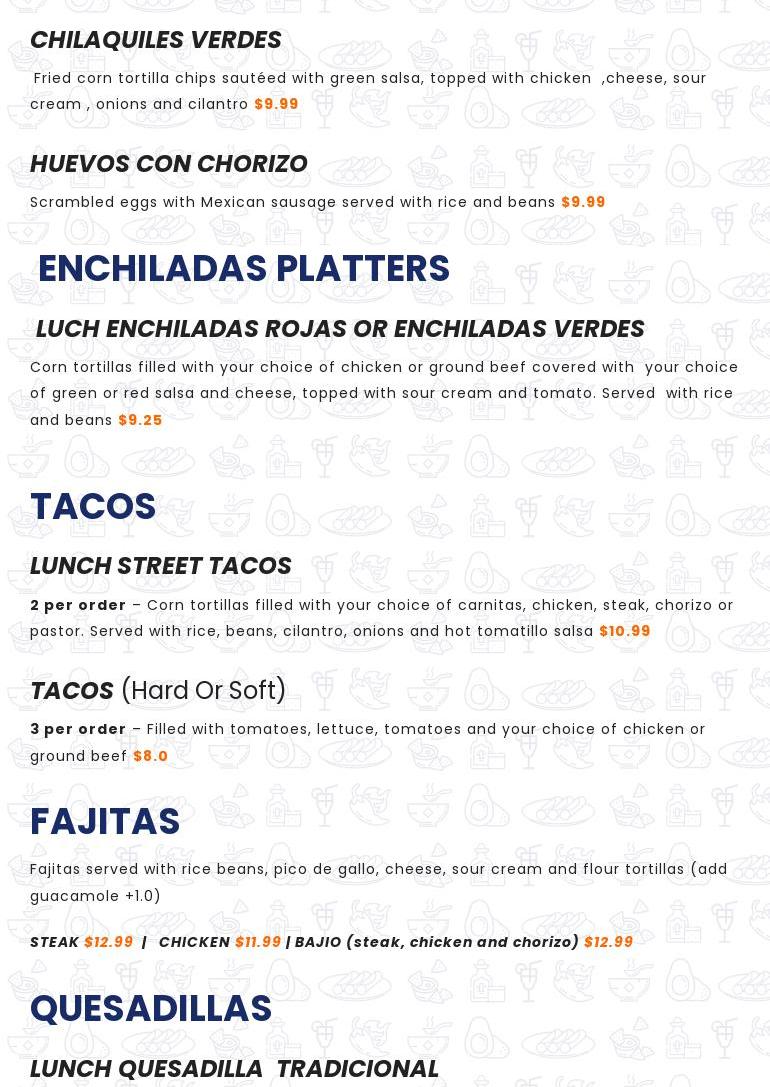 CHILAQUILES VERDES

Fried corn tortilla chips sautéed with green salsa, topped with chicken ,cheese, sour cream , onions and cilantro $9.99

HUEVOS CON CHORIZO

Scrambled eggs with Mexican sausage served with rice and beans $9.99

ENCHILADAS PLATTERS

LUCH ENCHILADAS ROJAS OR ENCHILADAS VERDES

Corn tortillas filled with your choice of chicken or ground beef covered with your choice of green or red salsa and cheese, topped with sour cream and tomato. Served with rice and beans $9.25

TACOS

LUNCH STREET TACOS

2 per order – Corn tortillas filled with your choice of carnitas, chicken, steak, chorizo or pastor. Served with rice, beans, cilantro, onions and hot tomatillo salsa $10.99

TACOS (Hard Or Soft)

3 per order – Filled with tomatoes, lettuce, tomatoes and your choice of chicken or ground beef $8.0

FAJITAS

Fajitas served with rice beans, pico de gallo, cheese, sour cream and flour tortillas (add guacamole +1.0)

STEAK $12.99 | CHICKEN $11.99 | BAJIO (steak, chicken and chorizo) $12.99

QUESADILLAS

LUNCH QUESADILLA TRADICIONAL